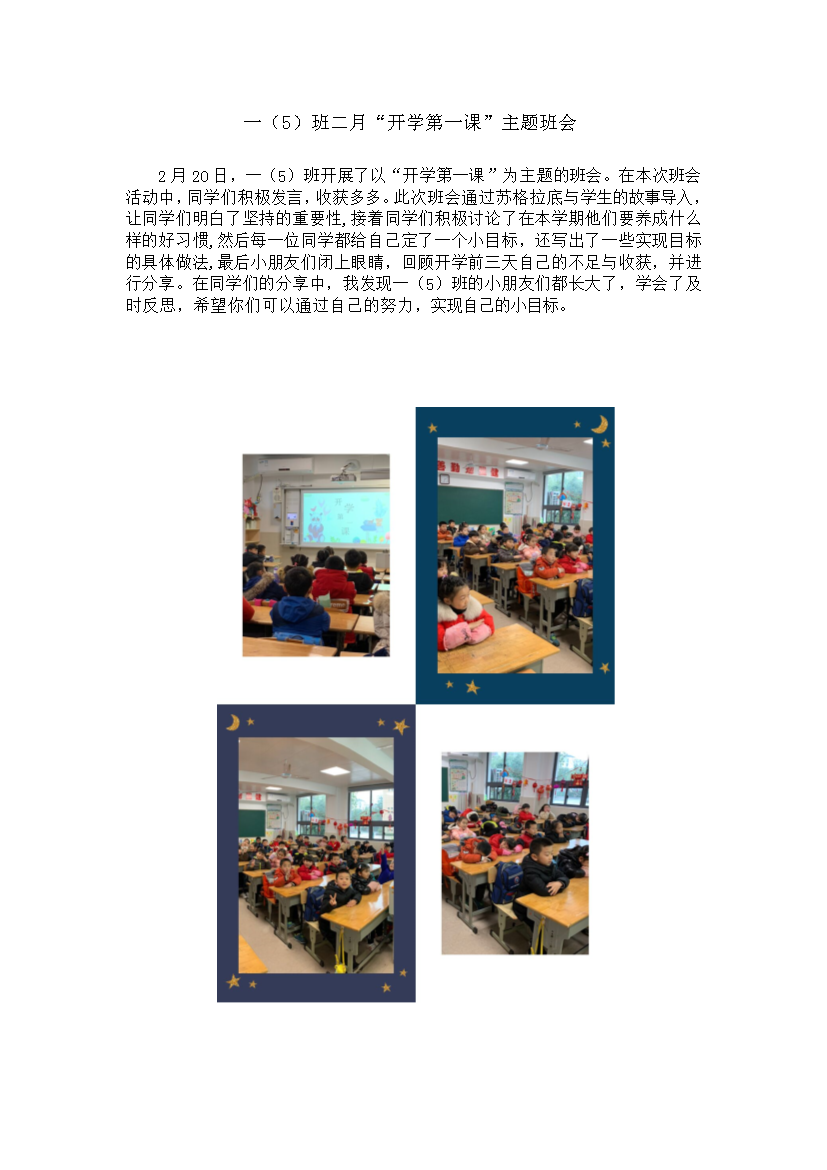 一（5）班二月“开学第一课”主题班会

2月20日，一（5）班开展了以“开学第一课”为主题的班会。在本次班会活动中，同学们积极发言，收获多多。此次班会通过苏格拉底与学生的故事导入，让同学们明白了坚持的重要性，接着同学们积极讨论了在本学期他们要养成什么样的好习惯，然后每一位同学都给自己定了一个小目标，还写出了一些实现目标的具体做法，最后小朋友们闭上眼睛，回顾开学前三天自己的不足与收获，并进行分享。在同学们的分享中，我发现一（5）班的小朋友们都长大了，学会了及时反思，希望你们可以通过自己的努力，实现自己的小目标。